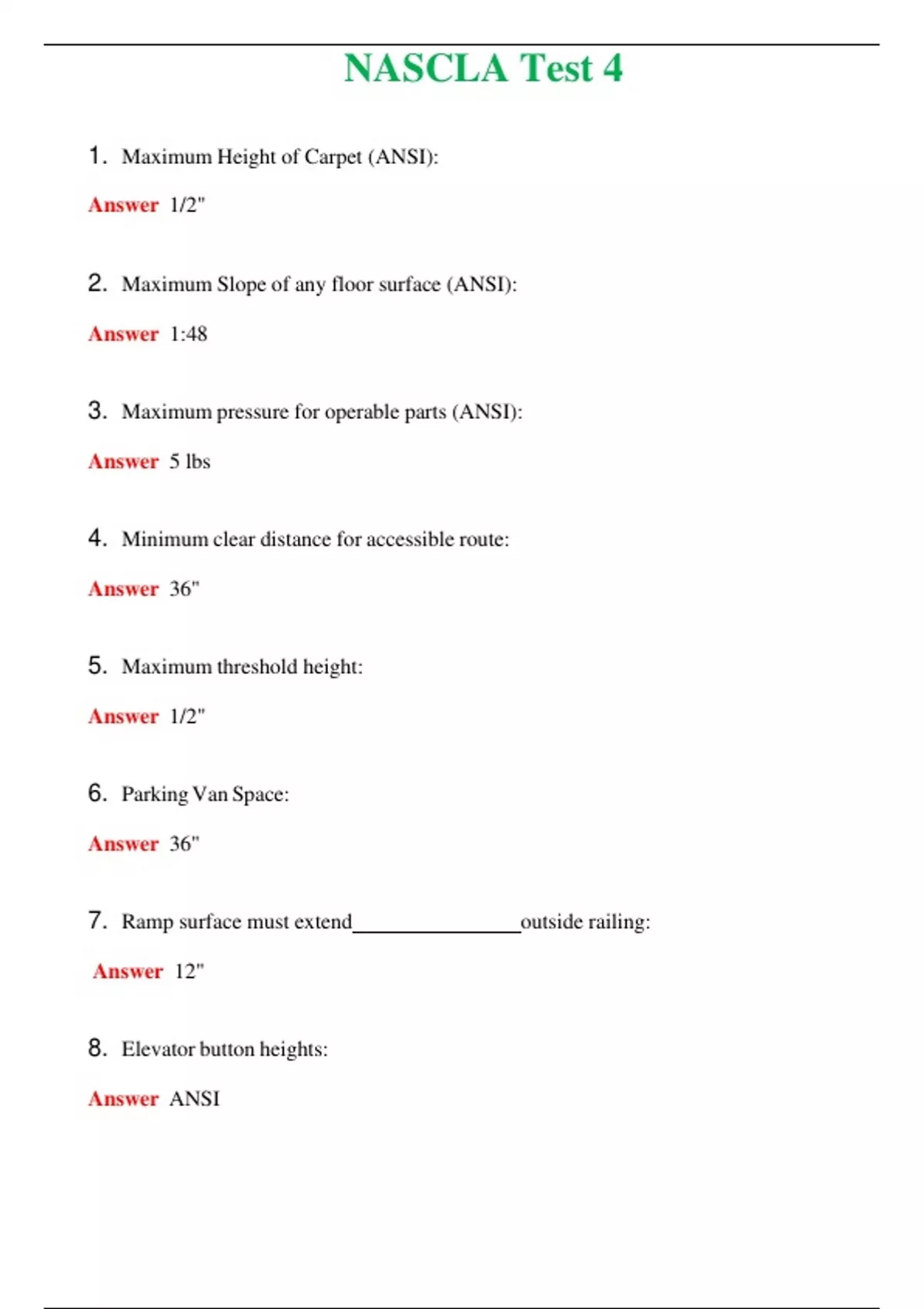 NASCLA Test 4

1. Maximum Height of Carpet (ANSI):

Answer 1/2"

2. Maximum Slope of any floor surface (ANSI):

Answer 1:48

3. Maximum pressure for operable parts (ANSI):

Answer 5 lbs

4. Minimum clear distance for accessible route:

Answer 36"

5. Maximum threshold height:

Answer 1/2"

6. Parking Van Space:

Answer 36"

7. Ramp surface must extend________________outside railing:

Answer 12"

8. Elevator button heights:

Answer ANSI